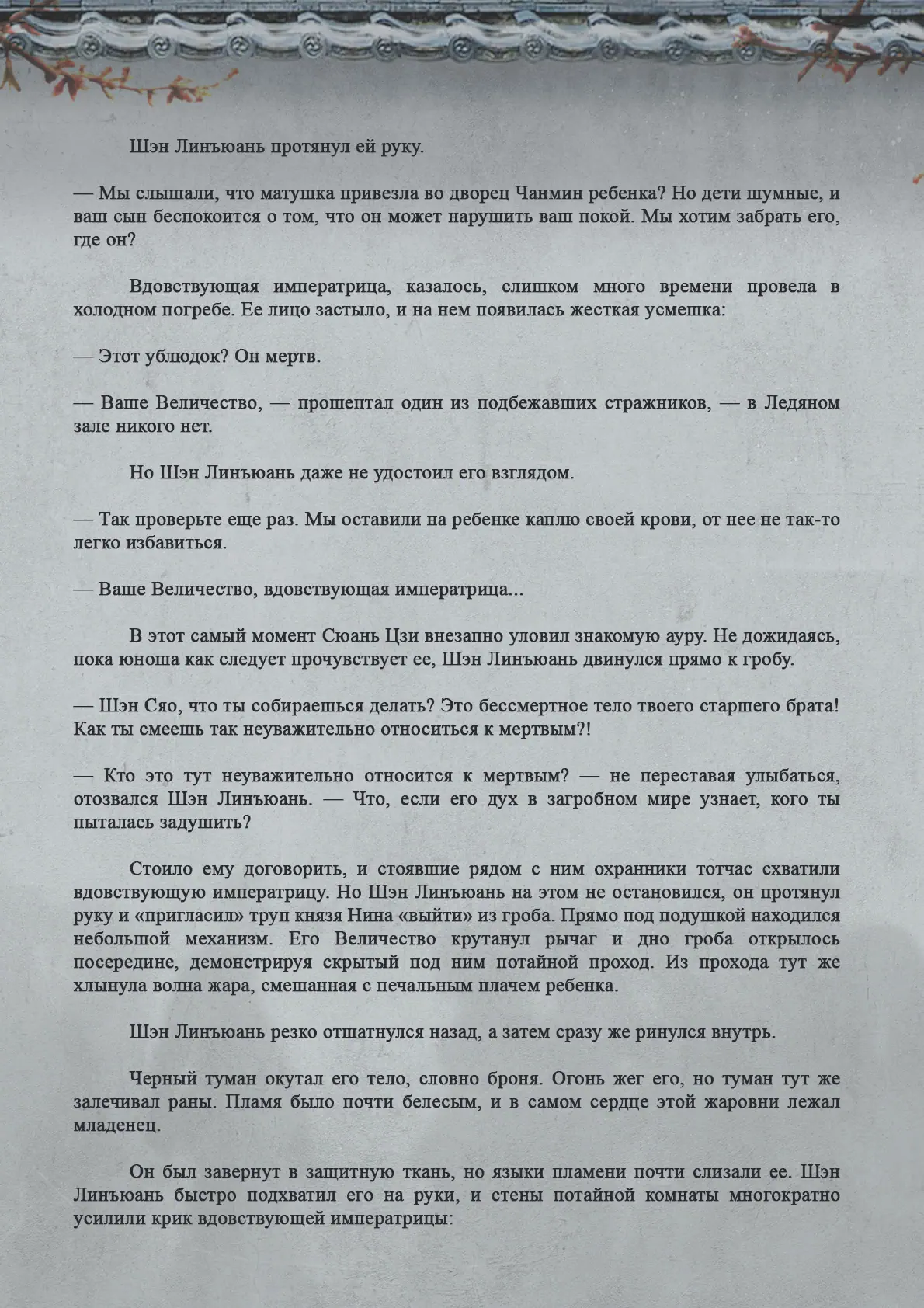 Шэн Линъюань протянул ей руку.

— Мы слышали, что матушка привезла во дворец Чанмин ребенка? Но дети шумные, и ваш сын беспокоится о том, что он может нарушить ваш покой. Мы хотим забрать его, где он?

Вдовствующая императрица, казалось, слишком много времени провела в холодном погребе. Ее лицо застыло, и на нем появилась жесткая усмешка:

— Этот ублюдок? Он мертв.

— Ваше Величество, — прошептал один из подбежавших стражников, — в Ледяном зале никого нет.

Но Шэн Линъюань даже не удостоил его взглядом.

— Так проверьте еще раз. Мы оставили на ребенке каплю своей крови, от нее не так-то легко избавиться.

— Ваше Величество, вдовствующая императрица...

В этот самый момент Сюань Цзи внезапно уловил знакомую ауру. Не дожидаясь, пока юноша как следует прочувствует ее, Шэн Линъюань двинулся прямо к гробу.

— Шэн Сяо, что ты собираешься делать? Это бессмертное тело твоего старшего брата! Как ты смеешь так неуважительно относиться к мертвым?!

— Кто это тут неуважительно относится к мертвым? — не переставая улыбаться, отозвался Шэн Линъюань. — Что, если его дух в загробном мире узнает, кого ты пыталась задушить?

Стоило ему договорить, и стоявшие рядом с ним охранники тотчас схватили вдовствующую императрицу. Но Шэн Линъюань на этом не остановился, он протянул руку и «пригласил» труп князя Нина «выйти» из гроба. Прямо под подушкой находился небольшой механизм. Его Величество крутанул рычаг и дно гроба открылось посередине, демонстрируя скрытый под ним потайной проход. Из прохода тут же хлынула волна жара, смешанная с печальным плачем ребенка.

Шэн Линъюань резко отшатнулся назад, а затем сразу же ринулся внутрь.

Черный туман окутал его тело, словно броня. Огонь жег его, но туман тут же залечивал раны. Пламя было почти белесым, и в самом сердце этой жаровни лежал младенец.

Он был завернут в защитную ткань, но языки пламени почти слизали ее. Шэн Линъюань быстро подхватил его на руки, и стены потайной комнаты многократно усилили крик вдовствующей императрицы: